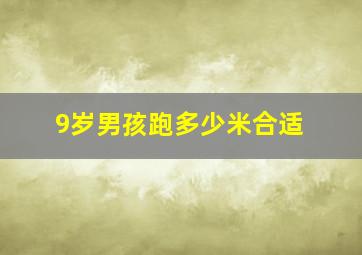 9岁男孩跑多少米合适